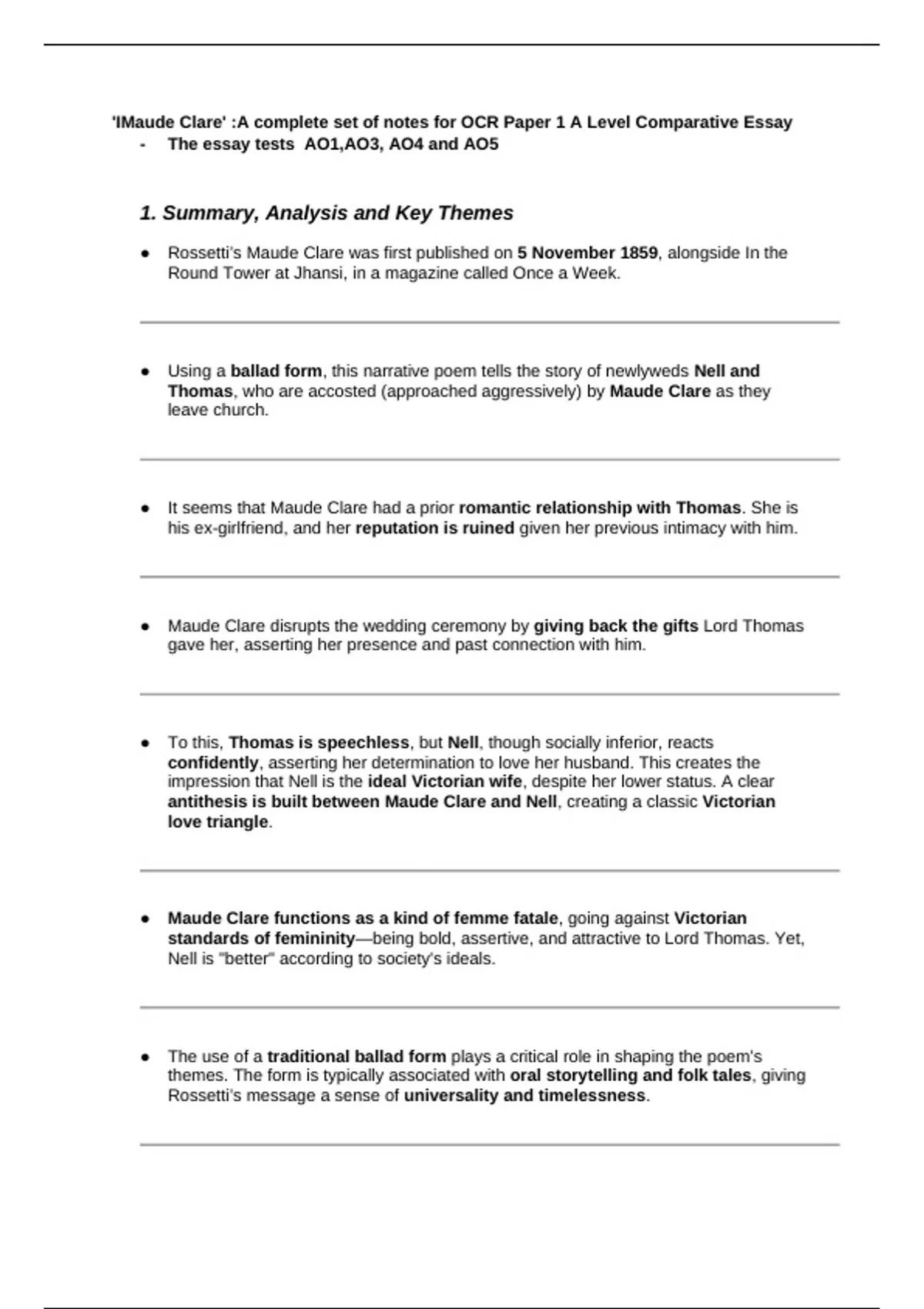 'IMaude Clare' :A complete set of notes for OCR Paper 1 A Level Comparative Essay
- The essay tests AO1,AO3, AO4 and AO5

1. Summary, Analysis and Key Themes

● Rossetti's Maude Clare was first published on 5 November 1859, alongside In the Round Tower at Jhansi, in a magazine called Once a Week.

● Using a ballad form, this narrative poem tells the story of newlyweds Nell and Thomas, who are accosted (approached aggressively) by Maude Clare as they leave church.

● It seems that Maude Clare had a prior romantic relationship with Thomas. She is his ex-girlfriend, and her reputation is ruined given her previous intimacy with him.

● Maude Clare disrupts the wedding ceremony by giving back the gifts Lord Thomas gave her, asserting her presence and past connection with him.

● To this, Thomas is speechless, but Nell, though socially inferior, reacts confidently, asserting her determination to love her husband. This creates the impression that Nell is the ideal Victorian wife, despite her lower status. A clear antithesis is built between Maude Clare and Nell, creating a classic Victorian love triangle.

● Maude Clare functions as a kind of femme fatale, going against Victorian standards of femininity—being bold, assertive, and attractive to Lord Thomas. Yet, Nell is "better" according to society's ideals.

● The use of a traditional ballad form plays a critical role in shaping the poem's themes. The form is typically associated with oral storytelling and folk tales, giving Rossetti's message a sense of universality and timelessness.